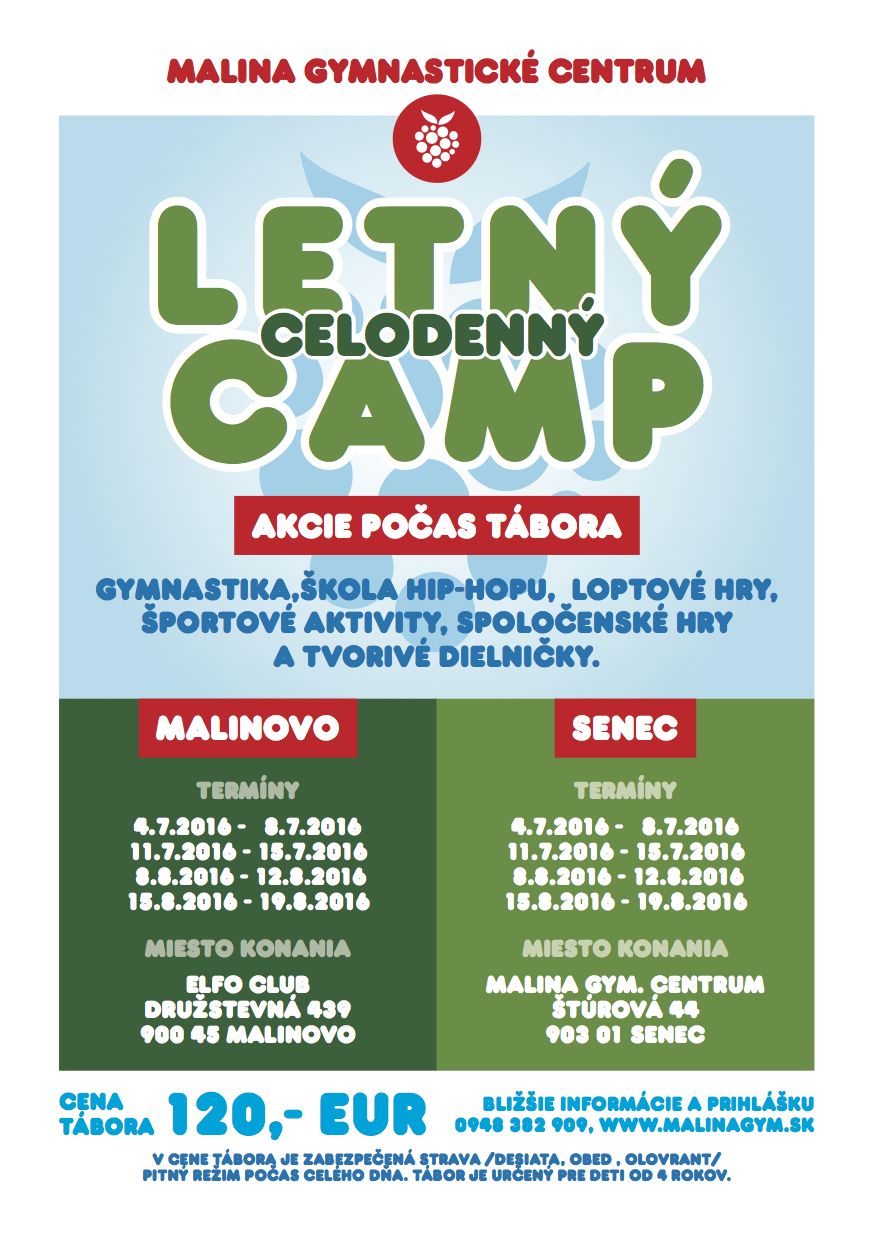 MALINA GYMNASTICKÉ CENTRUM

LETNÝ CELODENNÝ CAMP

AKCIE POČAS TÁBORA

GYMNASTIKA,ŠKOLA HIP-HOPU, LOPTOVÉ HRY, ŠPORTOVÉ AKTIVITY, SPOLOČENSKÉ HRY A TVORIVÉ DIELNIČKY.

MALINOVO

TERMÍNY

4.7.2016 - 8.7.2016
11.7.2016 - 15.7.2016
8.8.2016 - 12.8.2016
15.8.2016 - 19.8.2016

MIESTO KONANIA

ELFO CLUB
DRUŽSTEVNÁ 439
900 45 MALINOVO

SENEC

TERMÍNY

4.7.2016 - 8.7.2016
11.7.2016 - 15.7.2016
8.8.2016 - 12.8.2016
15.8.2016 - 19.8.2016

MIESTO KONANIA

MALINA GYM. CENTRUM
ŠTÚROVÁ 44
903 01 SENEC

CENA TÁBORA 120,- EUR

BLIŽŠIE INFORMÁCIE A PRIHLÁŠKU
0948 382 909, WWW.MALINAGYM.SK

V CENE TÁBORA JE ZABEZPEČENÁ STRAVA /DESIATA, OBED , OLOVRANT/ PITNÝ REŽIM POČAS CELÉHO DŇA. TÁBOR JE URČENÝ PRE DETI OD 4 ROKOV.